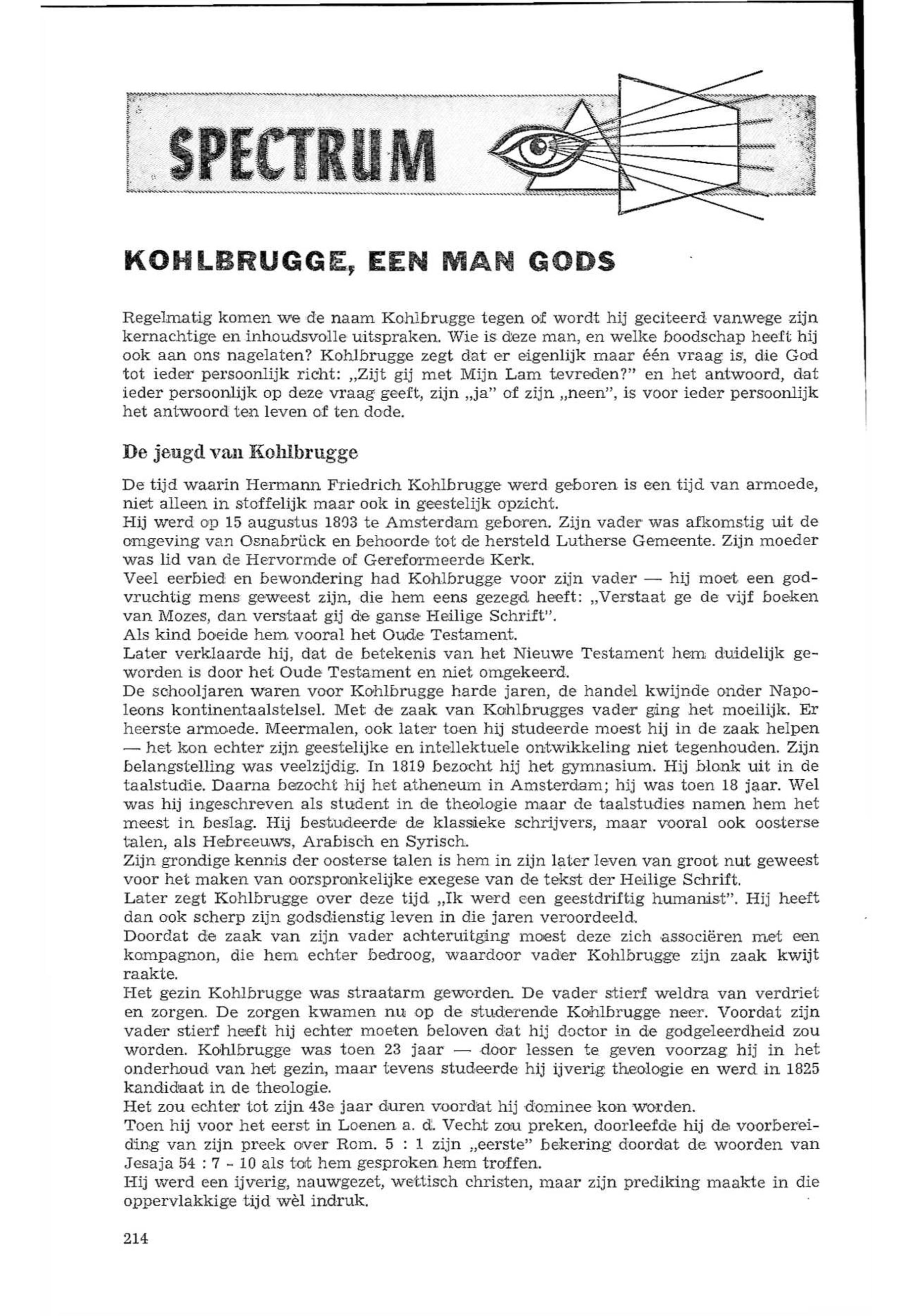 SPECTRUM

KOHLBRUGGE, EEN MAN GODS

Regelmatig komen we de naam Kohlbrugge tegen of wordt hij geciteerd vanwege zijn kernachtige en inhoudsvolle uitspraken. Wie is deze man, en welke boodschap heeft hij ook aan ons nagelaten? Kohlbrugge zegt dat er eigenlijk maar één vraag is, die God tot ieder persoonlijk richt: „Zijt gij met Mijn Lam tevreden?" en het antwoord, dat ieder persoonlijk op deze vraag geeft, zijn „ja" of zijn „neen", is voor ieder persoonlijk het antwoord ten leven of ten dode.

De jeugd van Kohlbrugge

De tijd waarin Hermann Friedrich Kohlbrugge werd geboren is een tijd van armoede, niet alleen in stoffelijk maar ook in geestelijk opzicht.
Hij werd op 15 augustus 1803 te Amsterdam geboren. Zijn vader was afkomstig uit de omgeving van Osnabrück en behoorde tot de hersteld Lutherse Gemeente. Zijn moeder was lid van de Hervormde of Gereformeerde Kerk.
Veel eerbied en bewondering had Kohlbrugge voor zijn vader — hij moet een godvruchtig mens geweest zijn, die hem eens gezegd heeft: „Verstaat ge de vijf boeken van Mozes, dan verstaat gij de ganse Heilige Schrift".
Als kind boeide hem vooral het Oude Testament.
Later verklaarde hij, dat de betekenis van het Nieuwe Testament hem duidelijk geworden is door het Oude Testament en niet omgekeerd.
De schooljaren waren voor Kohlbrugge harde jaren, de handel kwijnde onder Napoleons kontinentaalstelsel. Met de zaak van Kohlbrugges vader ging het moeilijk. Er heerste armoede. Meermalen, ook later toen hij studeerde moest hij in de zaak helpen — het kon echter zijn geestelijke en intellektuele ontwikkeling niet tegenhouden. Zijn belangstelling was veelzijdig. In 1819 bezocht hij het gymnasium. Hij blonk uit in de taalstudie. Daarna bezocht hij het atheneum in Amsterdam; hij was toen 18 jaar. Wel was hij ingeschreven als student in de theologie maar de taalstudies namen hem het meest in beslag. Hij bestudeerde de klassieke schrijvers, maar vooral ook oosterse talen, als Hebreeuws, Arabisch en Syrisch.
Zijn grondige kennis der oosterse talen is hem in zijn later leven van groot nut geweest voor het maken van oorspronkelijke exegese van de tekst der Heilige Schrift.
Later zegt Kohlbrugge over deze tijd „Ik werd een geestdriftig humanist". Hij heeft dan ook scherp zijn godsdienstig leven in die jaren veroordeeld.
Doordat de zaak van zijn vader achteruitging moest deze zich associëren met een kompagnon, die hem echter bedroog, waardoor vader Kohlbrugge zijn zaak kwijt raakte.
Het gezin Kohlbrugge was straatarm geworden. De vader stierf weldra van verdriet en zorgen. De zorgen kwamen nu op de studerende Kohlbrugge neer. Voordat zijn vader stierf heeft hij echter moeten beloven dat hij doctor in de godgeleerdheid zou worden. Kohlbrugge was toen 23 jaar — door lessen te geven voorzag hij in het onderhoud van het gezin, maar tevens studeerde hij ijverig theologie en werd in 1825 kandidaat in de theologie.
Het zou echter tot zijn 43e jaar duren voordat hij dominee kon worden.
Toen hij voor het eerst in Loenen a. d. Vecht zou preken, doorleefde hij de voorbereiding van zijn preek over Rom. 5 : 1 zijn „eerste" bekering doordat de woorden van Jesaja 54 : 7 - 10 als tot hem gesproken hem troffen.
Hij werd een ijverig, nauwgezet, wettisch christen, maar zijn prediking maakte in die oppervlakkige tijd wèl indruk.

214